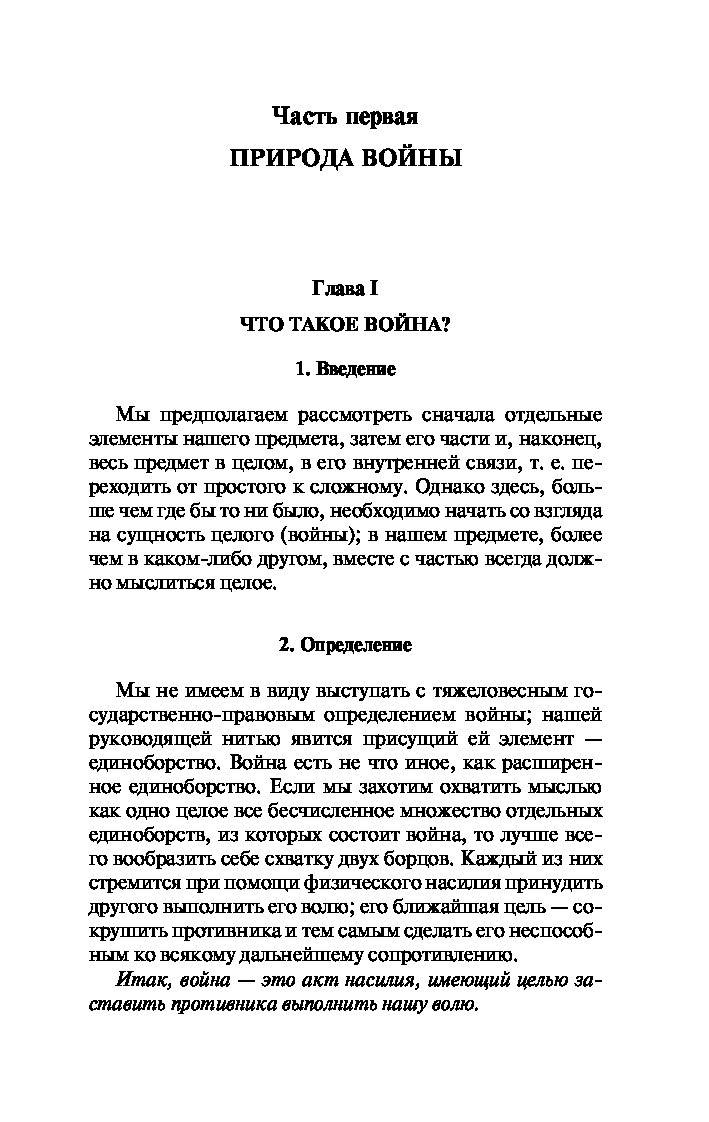 Часть первая
ПРИРОДА ВОЙНЫ

Глава I
ЧТО ТАКОЕ ВОЙНА?

1. Введение

Мы предполагаем рассмотреть сначала отдельные элементы нашего предмета, затем его части и, наконец, весь предмет в целом, в его внутренней связи, т. е. переходить от простого к сложному. Однако здесь, больше чем где бы то ни было, необходимо начать со взгляда на сущность целого (войны); в нашем предмете, более чем в каком-либо другом, вместе с частью всегда должно мыслиться целое.

2. Определение

Мы не имеем в виду выступать с тяжеловесным государственно-правовым определением войны; нашей руководящей нитью явится присущий ей элемент — единоборство. Война есть не что иное, как расширенное единоборство. Если мы захотим охватить мыслью как одно целое все бесчисленное множество отдельных единоборств, из которых состоит война, то лучше всего вообразить себе схватку двух борцов. Каждый из них стремится при помощи физического насилия принудить другого выполнить его волю; его ближайшая цель — сокрушить противника и тем самым сделать его неспособным ко всякому дальнейшему сопротивлению.

Итак, война — это акт насилия, имеющий целью заставить противника выполнить нашу волю.